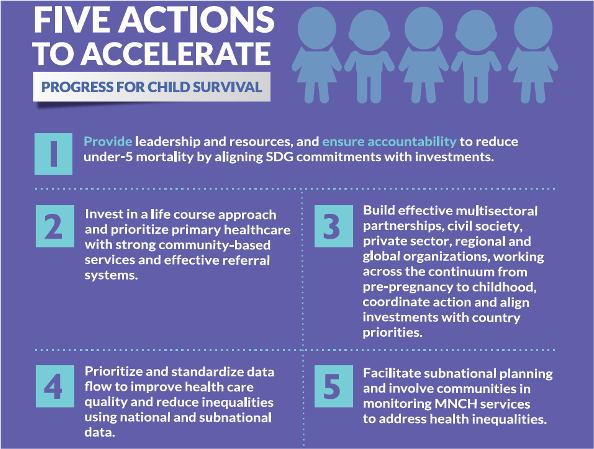 FIVE ACTIONS TO ACCELERATE

PROGRESS FOR CHILD SURVIVAL

1

Provide leadership and resources, and ensure accountability to reduce under-5 mortality by aligning SDG commitments with investments.

2

Invest in a life course approach and prioritize primary healthcare with strong community-based services and effective referral systems.

3

Build effective multisectoral partnerships, civil society, private sector, regional and global organizations, working across the continuum from pre-pregnancy to childhood, coordinate action and align investments with country priorities.

4

Prioritize and standardize data flow to improve health care quality and reduce inequalities using national and subnational data.

5

Facilitate subnational planning and involve communities in monitoring MNCH services to address health inequalities.